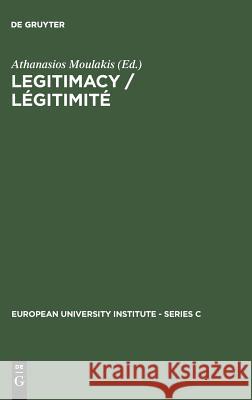 DE GRUYTER

Athanasios Moulakis (Ed.)
LEGITIMACY / LÉGITIMITÉ

EUROPEAN UNIVERSITY INSTITUTE - SERIES C

DE G

Kraina Książek